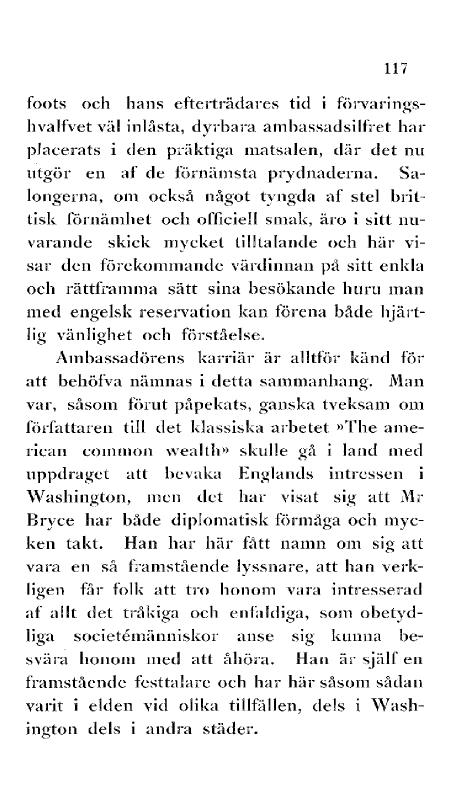 117

foots och hans efterträdares tid i förvaringshvalfvet väl inlåsta, dyrbara ambassadsilfret har placerats i den präktiga matsalen, där det nu utgör en af de förnämsta prydnaderna. Salongerna, om också något tyngda af stel brittisk förnämhet och officiell smak, äro i sitt nuvarande skick mycket tilltalande och här visar den förekommande värdinnan på sitt enkla och rättframma sätt sina besökande huru man med engelsk reservation kan förena både hjärtlig vänlighet och förståelse.

Ambassadörens karriär är alltför känd för att behöfva nämnas i detta sammanhang. Man var, såsom förut påpekats, ganska tveksam om författaren till det klassiska arbetet »The american common wealth» skulle gå i land med uppdraget att bevaka Englands intressen i Washington, men det har visat sig att Mr Bryce har både diplomatisk förmåga och mycken takt. Han har här fått namn om sig att vara en så framstående lyssnare, att han verkligen får folk att tro honom vara intresserad af allt det tråkiga och enfaldiga, som obetydliga societémänniskor anse sig kunna besvära honom med att åhöra. Han är själf en framstående festtalare och har här såsom sådan varit i elden vid olika tillfällen, dels i Washington dels i andra städer.